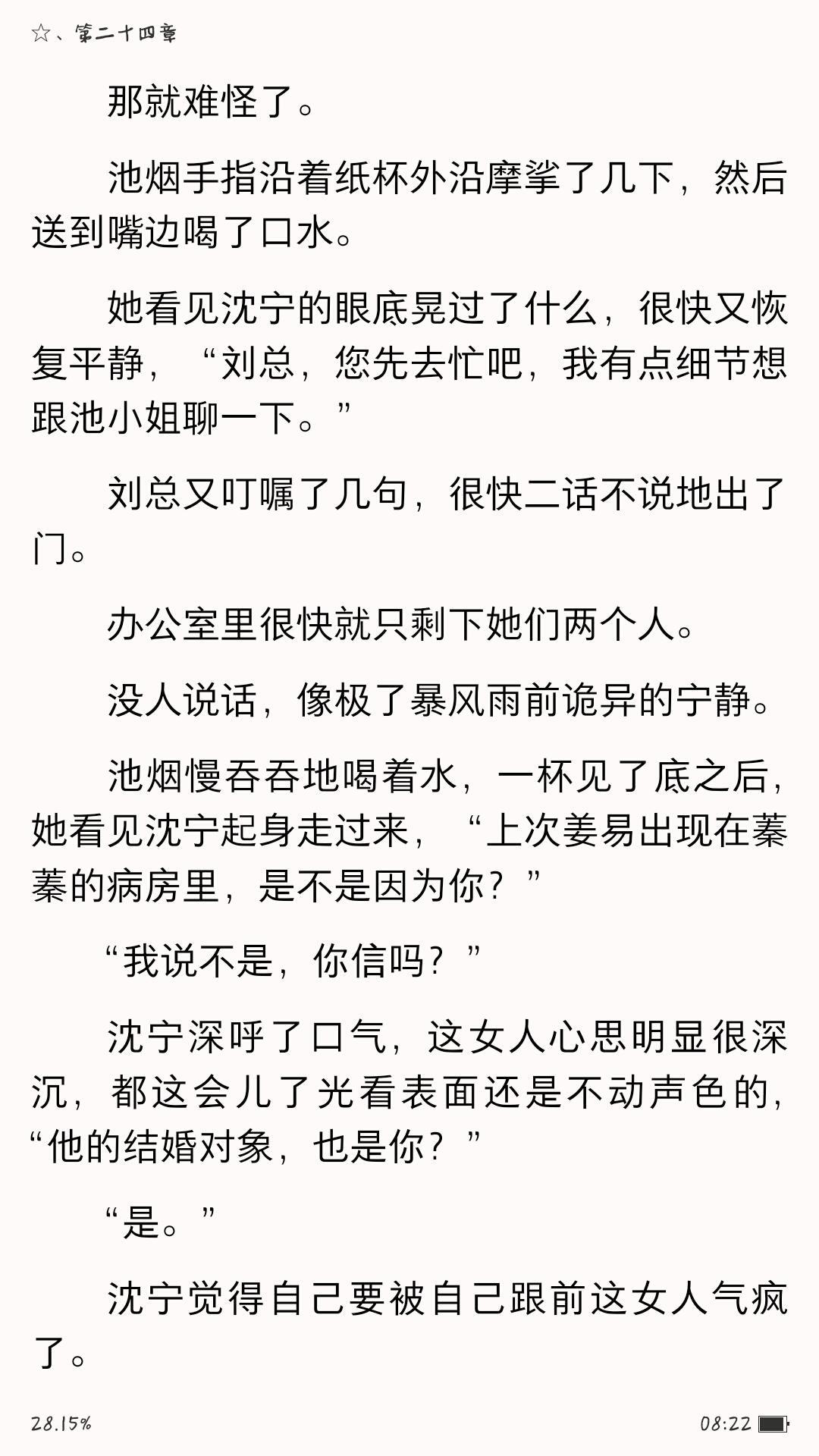 ☆、第二十四章

那就难怪了。

池烟手指沿着纸杯外沿摩挲了几下，然后送到嘴边喝了口水。

她看见沈宁的眼底晃过了什么，很快又恢复平静，“刘总，您先去忙吧，我有点细节想跟池小姐聊一下。”

刘总又叮嘱了几句，很快二话不说地出了门。

办公室里很快就只剩下她们两个人。

没人说话，像极了暴风雨前诡异的宁静。

池烟慢吞吞地喝着水，一杯见了底之后，她看见沈宁起身走过来，“上次姜易出现在蓁蓁的病房里，是不是因为你？”

“我说不是，你信吗？”

沈宁深呼了口气，这女人心思明显很深沉，都这会儿了光看表面还是不动声色的，“他的结婚对象，也是你？”

“是。”

沈宁觉得自己要被自己跟前这女人气疯了。

28.15%

08:22